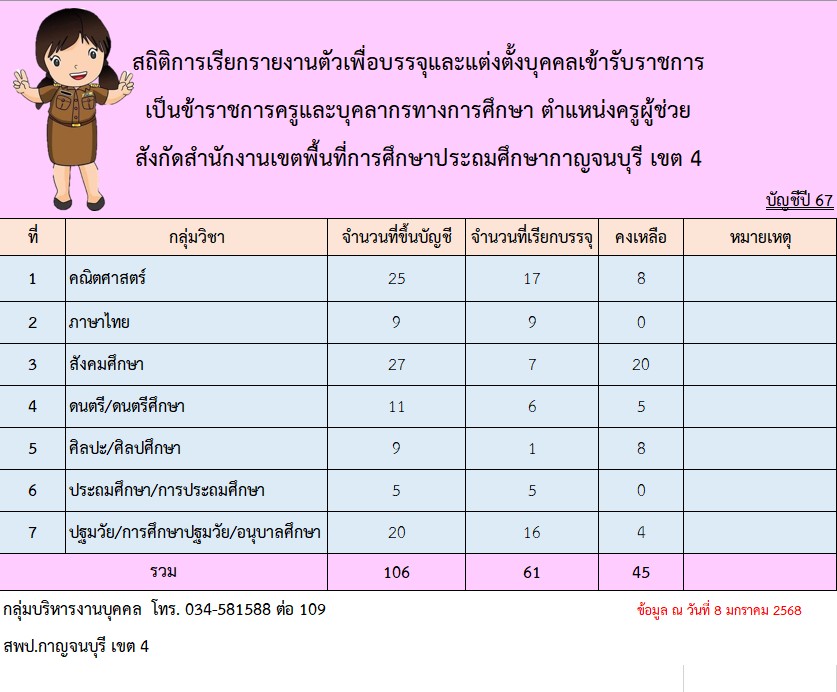 สถิติการเรียกรายงานตัวเพื่อบรรจุและแต่งตั้งบุคคลเข้ารับราชการ
เป็นข้าราชการครูและบุคลากรทางการศึกษา ตำแหน่งครูผู้ช่วย
สังกัดสำนักงานเขตพื้นที่การศึกษาประถมศึกษากาญจนบุรี เขต 4

บัญชีปี 67

| ที่ | กลุ่มวิชา | จำนวนที่ขึ้นบัญชี | จำนวนที่เรียกบรรจุ | คงเหลือ | หมายเหตุ |
|---|---|---|---|---|---|
| 1 | คณิตศาสตร์ | 25 | 17 | 8 | |
| 2 | ภาษาไทย | 9 | 9 | 0 | |
| 3 | สังคมศึกษา | 27 | 7 | 20 | |
| 4 | ดนตรี/ดนตรีศึกษา | 11 | 6 | 5 | |
| 5 | ศิลปะ/ศิลปศึกษา | 9 | 1 | 8 | |
| 6 | ประถมศึกษา/การประถมศึกษา | 5 | 5 | 0 | |
| 7 | ปฐมวัย/การศึกษาปฐมวัย/อนุบาลศึกษา | 20 | 16 | 4 | |
| รวม | | 106 | 61 | 45 | |

กลุ่มบริหารงานบุคคล โทร. 034-581588 ต่อ 109

ข้อมูล ณ วันที่ 8 มกราคม 2568

สพป.กาญจนบุรี เขต 4